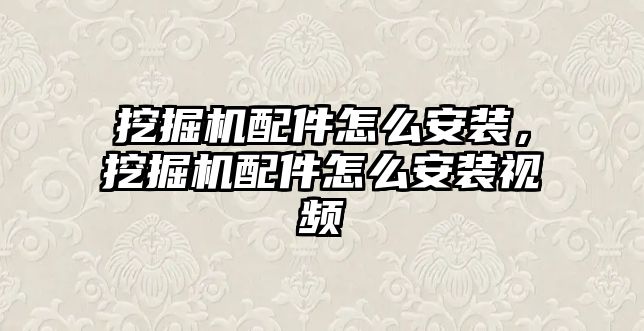 挖掘机配件怎么安装，挖掘机配件怎么安装视频